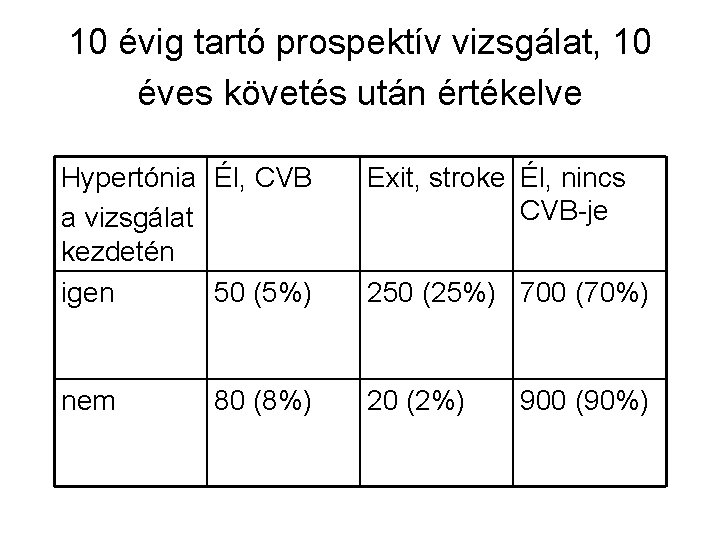 10 évig tartó prospektív vizsgálat, 10 éves követés után értékelve

| Hypertónia a vizsgálat kezdetén | Él, CVB | Exit, stroke | Él, nincs CVB-je |
|---|---|---|---|
| igen | 50 (5%) | 250 (25%) | 700 (70%) |
| nem | 80 (8%) | 20 (2%) | 900 (90%) |